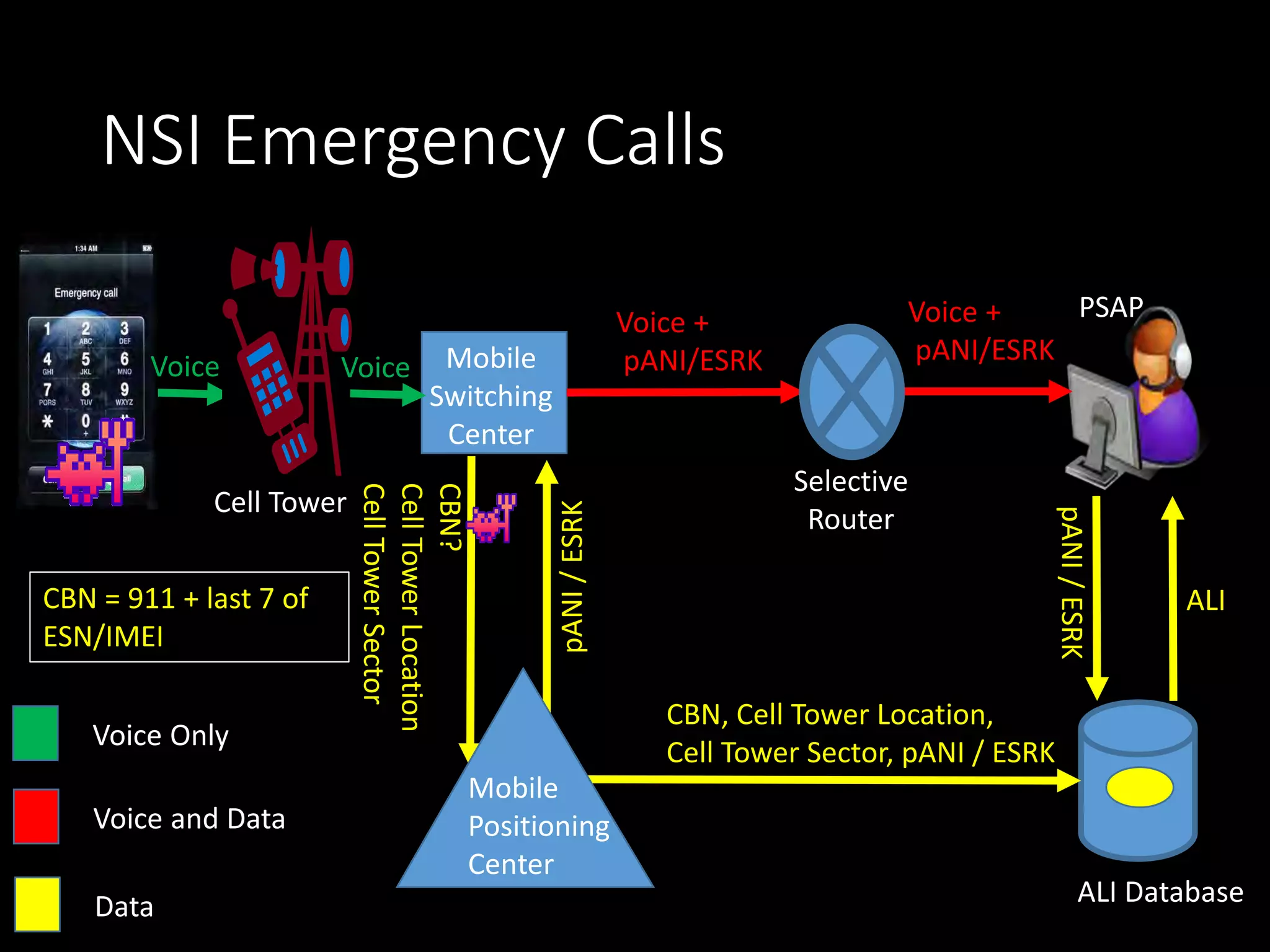 NSI Emergency Calls

1:34 AM

Emergency call

1 2 ABC 3 DEF
4 GHI 5 JKL 6 MNO
7 PQRS 8 TUV 9 WXYZ
* 0 +

Voice

Cell Tower

Voice

Mobile Switching Center

Voice + pANI/ESRK

Selective Router

Voice + pANI/ESRK

PSAP

Cell Tower Sector

Cell Tower Location

CBN?

pANI / ESRK

pANI / ESRK

ALI

CBN = 911 + last 7 of ESN/IMEI

Voice Only

Voice and Data

Data

Mobile Positioning Center

CBN, Cell Tower Location, Cell Tower Sector, pANI / ESRK

ALI Database